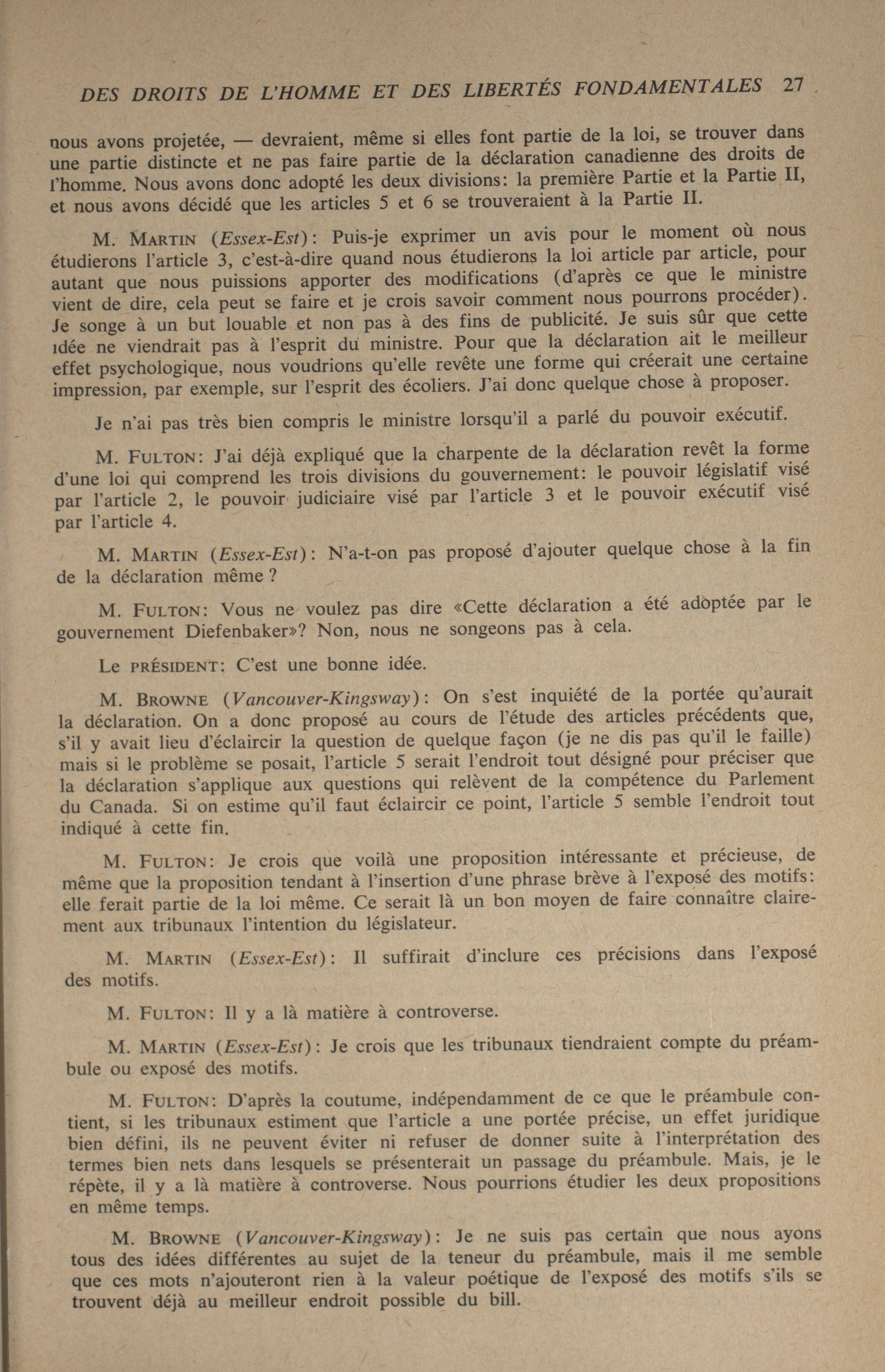 DES DROITS DE L'HOMME ET DES LIBERTÉS FONDAMENTALES 27

nous avons projetée, — devraient, même si elles font partie de la loi, se trouver dans une partie distincte et ne pas faire partie de la déclaration canadienne des droits de l'homme. Nous avons donc adopté les deux divisions: la première Partie et la Partie II, et nous avons décidé que les articles 5 et 6 se trouveraient à la Partie II.

M. MARTIN (Essex-Est): Puis-je exprimer un avis pour le moment où nous étudierons l'article 3, c'est-à-dire quand nous étudierons la loi article par article, pour autant que nous puissions apporter des modifications (d'après ce que le ministre vient de dire, cela peut se faire et je crois savoir comment nous pourrons procéder). Je songe à un but louable et non pas à des fins de publicité. Je suis sûr que cette idée ne viendrait pas à l'esprit du ministre. Pour que la déclaration ait le meilleur effet psychologique, nous voudrions qu'elle revête une forme qui créerait une certaine impression, par exemple, sur l'esprit des écoliers. J'ai donc quelque chose à proposer.

Je n'ai pas très bien compris le ministre lorsqu'il a parlé du pouvoir exécutif.

M. FULTON: J'ai déjà expliqué que la charpente de la déclaration revêt la forme d'une loi qui comprend les trois divisions du gouvernement: le pouvoir législatif visé par l'article 2, le pouvoir judiciaire visé par l'article 3 et le pouvoir exécutif visé par l'article 4.

M. MARTIN (Essex-Est): N'a-t-on pas proposé d'ajouter quelque chose à la fin de la déclaration même ?

M. FULTON: Vous ne voulez pas dire «Cette déclaration a été adoptée par le gouvernement Diefenbaker»? Non, nous ne songeons pas à cela.

Le PRÉSIDENT: C'est une bonne idée.

M. BROWNE (Vancouver-Kingsway): On s'est inquiété de la portée qu'aurait la déclaration. On a donc proposé au cours de l'étude des articles précédents que, s'il y avait lieu d'éclaircir la question de quelque façon (je ne dis pas qu'il le faille) mais si le problème se posait, l'article 5 serait l'endroit tout désigné pour préciser que la déclaration s'applique aux questions qui relèvent de la compétence du Parlement du Canada. Si on estime qu'il faut éclaircir ce point, l'article 5 semble l'endroit tout indiqué à cette fin.

M. FULTON: Je crois que voilà une proposition intéressante et précieuse, de même que la proposition tendant à l'insertion d'une phrase brève à l'exposé des motifs: elle ferait partie de la loi même. Ce serait là un bon moyen de faire connaître clairement aux tribunaux l'intention du législateur.

M. MARTIN (Essex-Est): Il suffirait d'inclure ces précisions dans l'exposé des motifs.

M. FULTON: Il y a là matière à controverse.

M. MARTIN (Essex-Est): Je crois que les tribunaux tiendraient compte du préambule ou exposé des motifs.

M. FULTON: D'après la coutume, indépendamment de ce que le préambule contient, si les tribunaux estiment que l'article a une portée précise, un effet juridique bien défini, ils ne peuvent éviter ni refuser de donner suite à l'interprétation des termes bien nets dans lesquels se présenterait un passage du préambule. Mais, je le répète, il y a là matière à controverse. Nous pourrions étudier les deux propositions en même temps.

M. BROWNE (Vancouver-Kingsway): Je ne suis pas certain que nous ayons tous des idées différentes au sujet de la teneur du préambule, mais il me semble que ces mots n'ajouteront rien à la valeur poétique de l'exposé des motifs s'ils se trouvent déjà au meilleur endroit possible du bill.